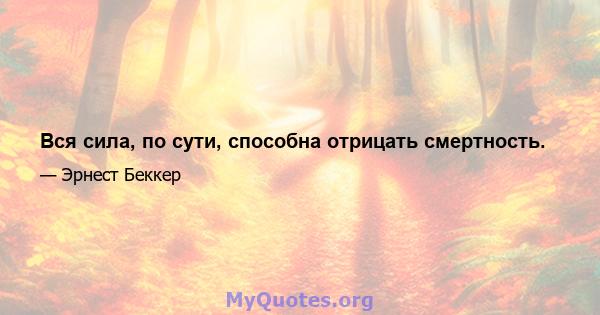 Вся сила, по сути, способна отрицать смертность.

— Эрнест Беккер

MyQuotes.org